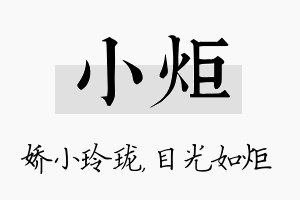 小炬

娇小玲珑,目光如炬